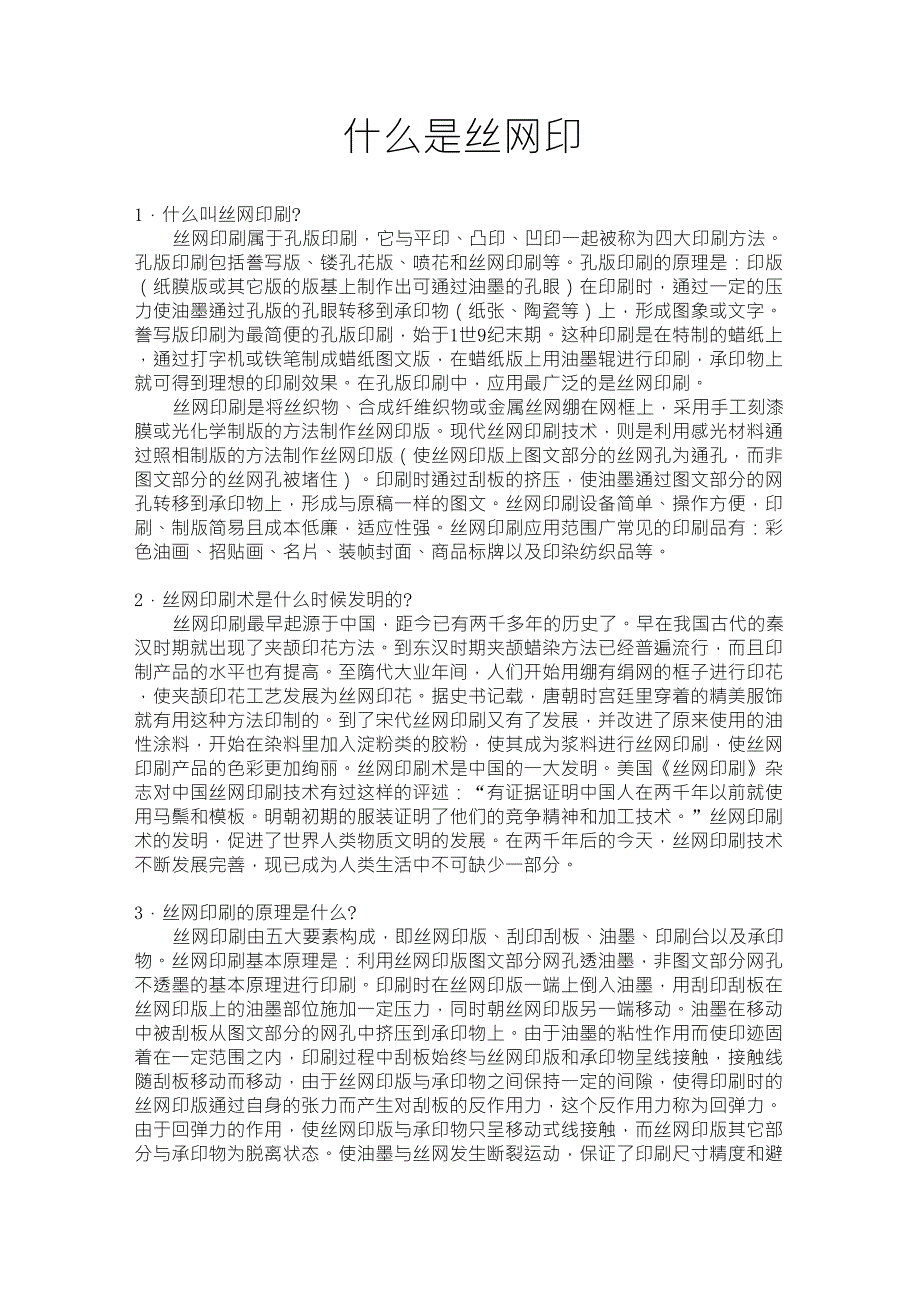 什么是丝网印

1．什么叫丝网印刷?

丝网印刷属于孔版印刷，它与平印、凸印、凹印一起被称为四大印刷方法。孔版印刷包括誊写版、镂孔花版、喷花和丝网印刷等。孔版印刷的原理是：印版（纸膜版或其它版的版基上制作出可通过油墨的孔眼）在印刷时，通过一定的压力使油墨通过孔版的孔眼转移到承印物（纸张、陶瓷等）上，形成图象或文字。誊写版印刷为最简便的孔版印刷，始于1世9纪末期。这种印刷是在特制的蜡纸上，通过打字机或铁笔制成蜡纸图文版，在蜡纸版上用油墨辊进行印刷，承印物上就可得到理想的印刷效果。在孔版印刷中，应用最广泛的是丝网印刷。

丝网印刷是将丝织物、合成纤维织物或金属丝网绷在网框上，采用手工刻漆膜或光化学制版的方法制作丝网印版。现代丝网印刷技术，则是利用感光材料通过照相制版的方法制作丝网印版（使丝网印版上图文部分的丝网孔为通孔，而非图文部分的丝网孔被堵住）。印刷时通过刮板的挤压，使油墨通过图文部分的网孔转移到承印物上，形成与原稿一样的图文。丝网印刷设备简单、操作方便，印刷、制版简易且成本低廉，适应性强。丝网印刷应用范围广常见的印刷品有：彩色油画、招贴画、名片、装帧封面、商品标牌以及印染纺织品等。

2．丝网印刷术是什么时候发明的?

丝网印刷最早起源于中国，距今已有两千多年的历史了。早在我国古代的秦汉时期就出现了夹颉印花方法。到东汉时期夹颉蜡染方法已经普遍流行，而且印制产品的水平也有提高。至隋代大业年间，人们开始用绷有绢网的框子进行印花，使夹颉印花工艺发展为丝网印花。据史书记载，唐朝时宫廷里穿着的精美服饰就有用这种方法印制的。到了宋代丝网印刷又有了发展，并改进了原来使用的油性涂料，开始在染料里加入淀粉类的胶粉，使其成为浆料进行丝网印刷，使丝网印刷产品的色彩更加绚丽。丝网印刷术是中国的一大发明。美国《丝网印刷》杂志对中国丝网印刷技术有过这样的评述：“有证据证明中国人在两千年以前就使用马鬃和模板。明朝初期的服装证明了他们的竞争精神和加工技术。”丝网印刷术的发明，促进了世界人类物质文明的发展。在两千年后的今天，丝网印刷技术不断发展完善，现已成为人类生活中不可缺少一部分。

3．丝网印刷的原理是什么?

丝网印刷由五大要素构成，即丝网印版、刮印刮板、油墨、印刷台以及承印物。丝网印刷基本原理是：利用丝网印版图文部分网孔透油墨，非图文部分网孔不透墨的基本原理进行印刷。印刷时在丝网印版一端上倒入油墨，用刮印刮板在丝网印版上的油墨部位施加一定压力，同时朝丝网印版另一端移动。油墨在移动中被刮板从图文部分的网孔中挤压到承印物上。由于油墨的粘性作用而使印迹固着在一定范围之内，印刷过程中刮板始终与丝网印版和承印物呈线接触，接触线随刮板移动而移动，由于丝网印版与承印物之间保持一定的间隙，使得印刷时的丝网印版通过自身的张力而产生对刮板的反作用力，这个反作用力称为回弹力。由于回弹力的作用，使丝网印版与承印物只呈移动式线接触，而丝网印版其它部分与承印物为脱离状态。使油墨与丝网发生断裂运动，保证了印刷尺寸精度和避